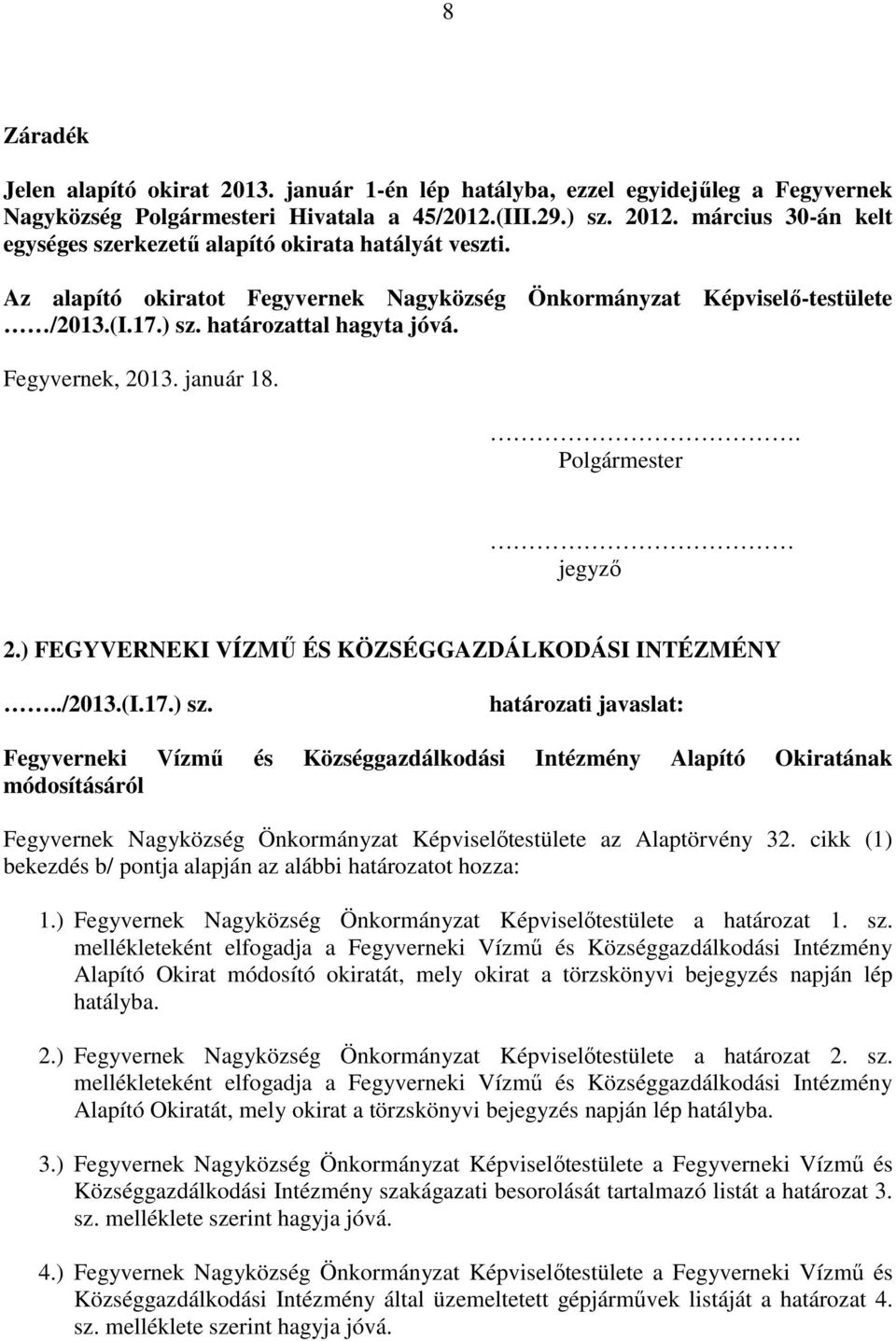 8

Záradék

Jelen alapító okirat 2013. január 1-én lép hatályba, ezzel egyidejűleg a Fegyvernek Nagyközség Polgármesteri Hivatala a 45/2012.(III.29.) sz. 2012. március 30-án kelt egységes szerkezetű alapító okirata hatályát veszti.

Az alapító okiratot Fegyvernek Nagyközség Önkormányzat Képviselő-testülete ……/2013.(I.17.) sz. határozattal hagyta jóvá.

Fegyvernek, 2013. január 18.

………………………….
Polgármester

…………………………
jegyző

2.) FEGYVERNEKI VÍZMŰ ÉS KÖZSÉGGAZDÁLKODÁSI INTÉZMÉNY

……../2013.(I.17.) sz. határozati javaslat:

Fegyverneki Vízmű és Községgazdálkodási Intézmény Alapító Okiratának módosításáról

Fegyvernek Nagyközség Önkormányzat Képviselőtestülete az Alaptörvény 32. cikk (1) bekezdés b/ pontja alapján az alábbi határozatot hozza:

1.) Fegyvernek Nagyközség Önkormányzat Képviselőtestülete a határozat 1. sz. mellékleteként elfogadja a Fegyverneki Vízmű és Községgazdálkodási Intézmény Alapító Okirat módosító okiratát, mely okirat a törzskönyvi bejegyzés napján lép hatályba.

2.) Fegyvernek Nagyközség Önkormányzat Képviselőtestülete a határozat 2. sz. mellékleteként elfogadja a Fegyverneki Vízmű és Községgazdálkodási Intézmény Alapító Okiratát, mely okirat a törzskönyvi bejegyzés napján lép hatályba.

3.) Fegyvernek Nagyközség Önkormányzat Képviselőtestülete a Fegyverneki Vízmű és Községgazdálkodási Intézmény szakágazati besorolását tartalmazó listát a határozat 3. sz. melléklete szerint hagyja jóvá.

4.) Fegyvernek Nagyközség Önkormányzat Képviselőtestülete a Fegyverneki Vízmű és Községgazdálkodási Intézmény által üzemeltetett gépjárművek listáját a határozat 4. sz. melléklete szerint hagyja jóvá.